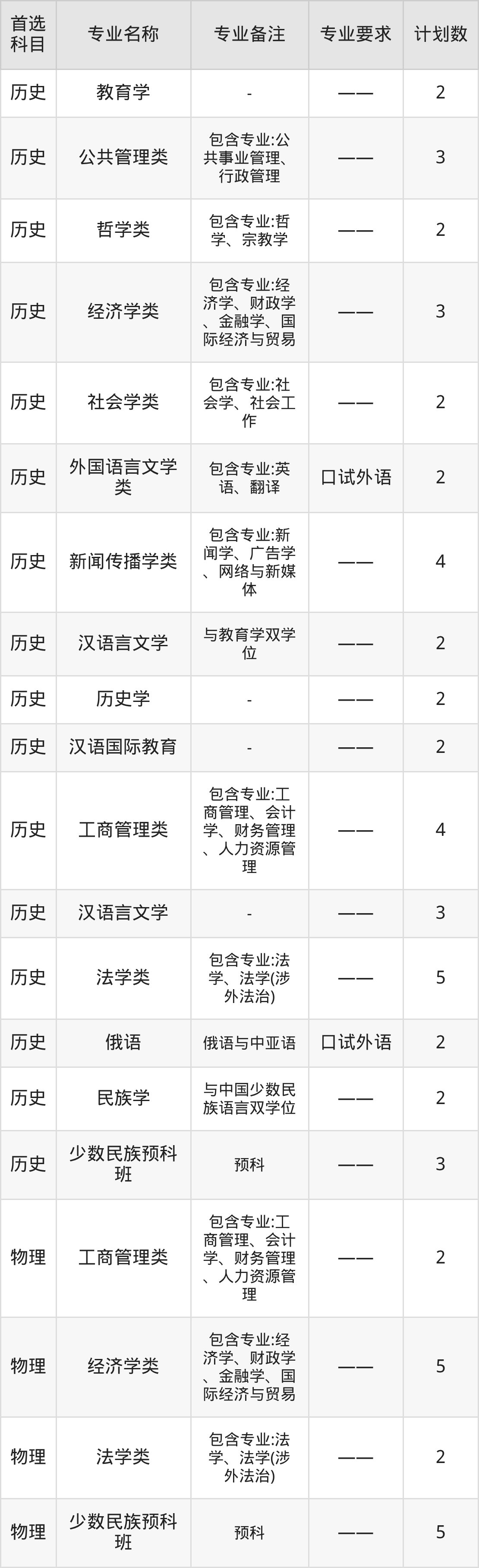 | 首选科目 | 专业名称 | 专业备注 | 专业要求 | 计划数 |
|---|---|---|---|---|
| 历史 | 教育学 | - | —— | 2 |
| 历史 | 公共管理类 | 包含专业:公共事业管理、行政管理 | —— | 3 |
| 历史 | 哲学类 | 包含专业:哲学、宗教学 | —— | 2 |
| 历史 | 经济学类 | 包含专业:经济学、财政学、金融学、国际经济与贸易 | —— | 3 |
| 历史 | 社会学类 | 包含专业:社会学、社会工作 | —— | 2 |
| 历史 | 外国语言文学类 | 包含专业:英语、翻译 | 口试外语 | 2 |
| 历史 | 新闻传播学类 | 包含专业:新闻学、广告学、网络与新媒体 | —— | 4 |
| 历史 | 汉语言文学 | 与教育学双学位 | —— | 2 |
| 历史 | 历史学 | - | —— | 2 |
| 历史 | 汉语国际教育 | - | —— | 2 |
| 历史 | 工商管理类 | 包含专业:工商管理、会计学、财务管理、人力资源管理 | —— | 4 |
| 历史 | 汉语言文学 | - | —— | 3 |
| 历史 | 法学类 | 包含专业:法学、法学(涉外法治) | —— | 5 |
| 历史 | 俄语 | 俄语与中亚语 | 口试外语 | 2 |
| 历史 | 民族学 | 与中国少数民族语言双学位 | —— | 2 |
| 历史 | 少数民族预科班 | 预科 | —— | 3 |
| 物理 | 工商管理类 | 包含专业:工商管理、会计学、财务管理、人力资源管理 | —— | 2 |
| 物理 | 经济学类 | 包含专业:经济学、财政学、金融学、国际经济与贸易 | —— | 5 |
| 物理 | 法学类 | 包含专业:法学、法学(涉外法治) | —— | 2 |
| 物理 | 少数民族预科班 | 预科 | —— | 5 |